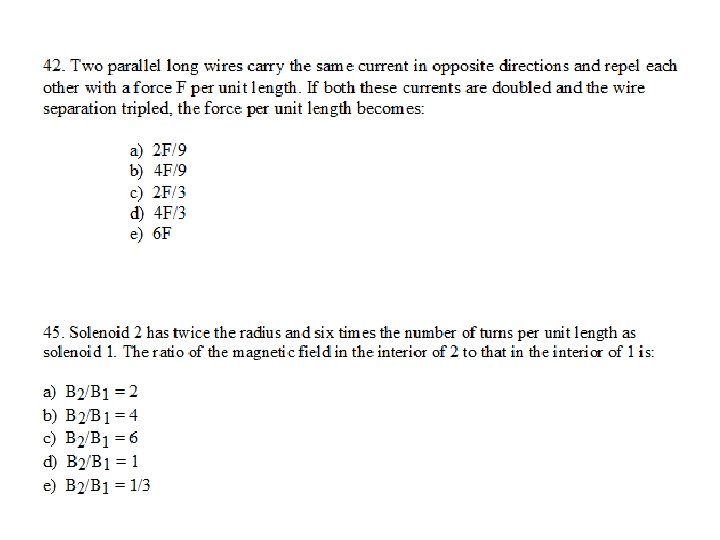 42. Two parallel long wires carry the same current in opposite directions and repel each other with a force F per unit length. If both these currents are doubled and the wire separation tripled, the force per unit length becomes:

a) 2F/9
b) 4F/9
c) 2F/3
d) 4F/3
e) 6F

45. Solenoid 2 has twice the radius and six times the number of turns per unit length as solenoid 1. The ratio of the magnetic field in the interior of 2 to that in the interior of 1 is:

a) $B_2/B_1 = 2$
b) $B_2/B_1 = 4$
c) $B_2/B_1 = 6$
d) $B_2/B_1 = 1$
e) $B_2/B_1 = 1/3$